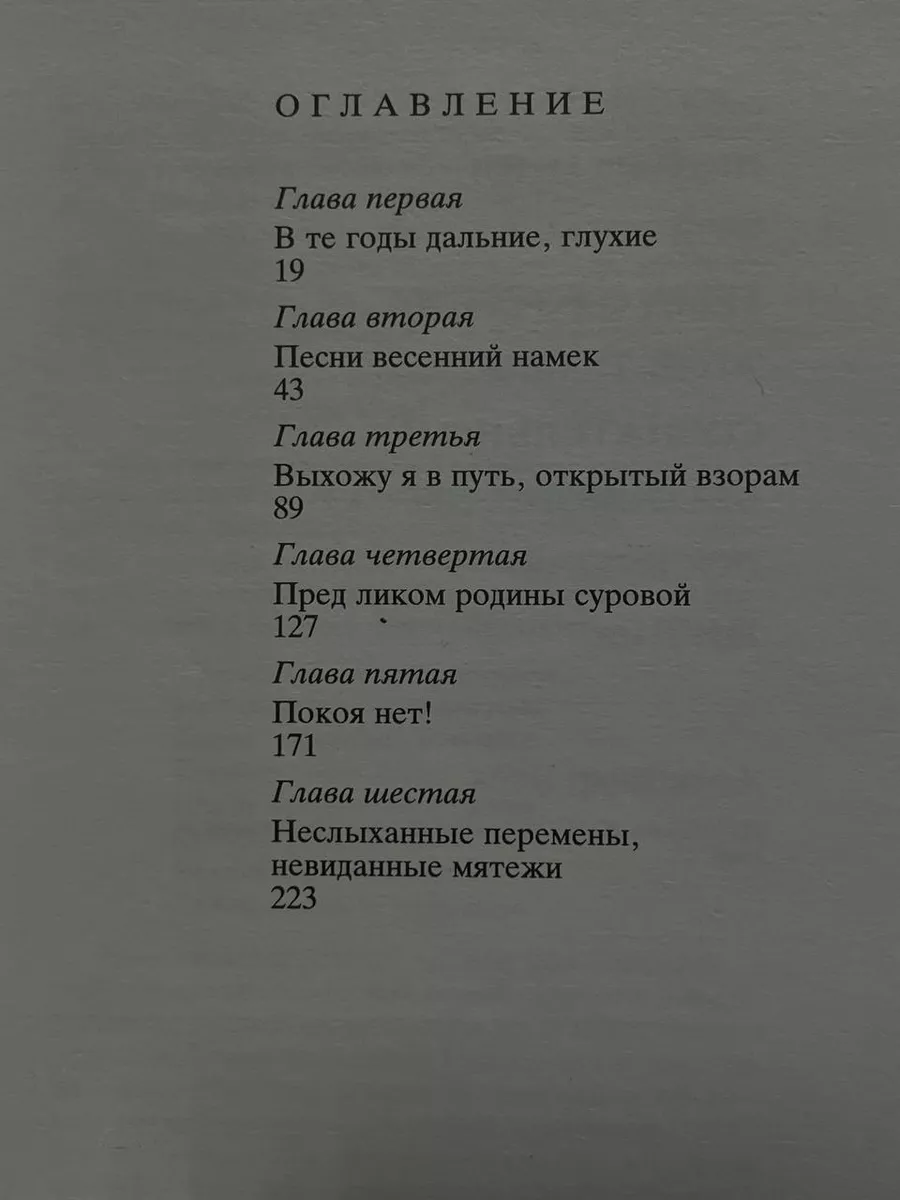 ОГЛАВЛЕНИЕ

Глава первая
В те годы дальние, глухие
19

Глава вторая
Песни весенний намек
43

Глава третья
Выхожу я в путь, открытый взорам
89

Глава четвертая
Пред ликом родины суровой
127

Глава пятая
Покоя нет!
171

Глава шестая
Неслыханные перемены, невиданные мятежи
223